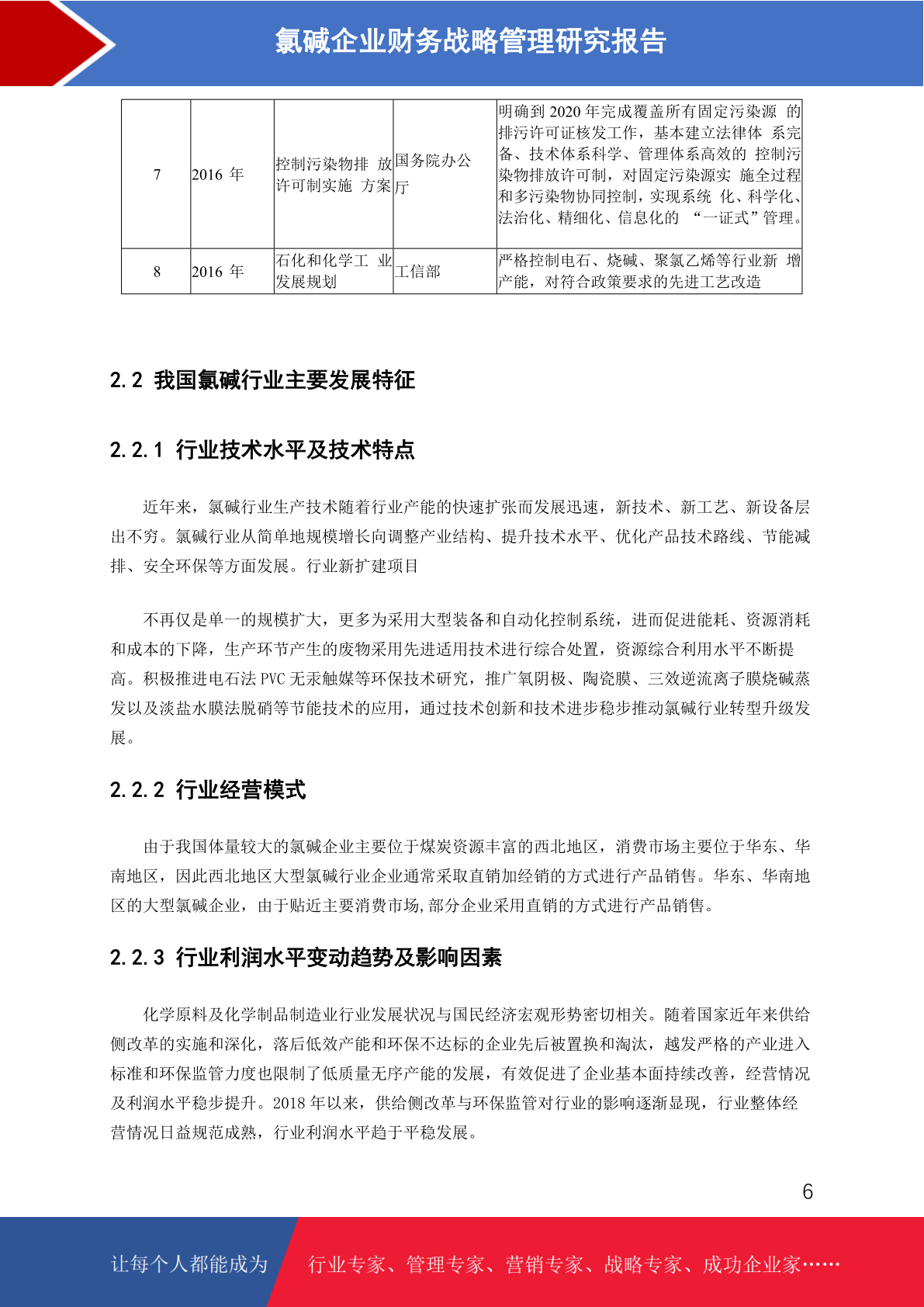 氯碱企业财务战略管理研究报告

| 7 | 2016 年 | 控制污染物排 放许可制实施 方案 | 国务院办公厅 | 明确到 2020 年完成覆盖所有固定污染源 的排污许可证核发工作，基本建立法律体 系完备、技术体系科学、管理体系高效的 控制污染物排放许可制，对固定污染源实 施全过程和多污染物协同控制，实现系统 化、科学化、法治化、精细化、信息化的 “一证式”管理。 |
|---|---|---|---|---|
| 8 | 2016 年 | 石化和化学工 业发展规划 | 工信部 | 严格控制电石、烧碱、聚氯乙烯等行业新 增产能，对符合政策要求的先进工艺改造 |

2.2 我国氯碱行业主要发展特征

2.2.1 行业技术水平及技术特点

近年来，氯碱行业生产技术随着行业产能的快速扩张而发展迅速，新技术、新工艺、新设备层出不穷。氯碱行业从简单地规模增长向调整产业结构、提升技术水平、优化产品技术路线、节能减排、安全环保等方面发展。行业新扩建项目

不再仅是单一的规模扩大，更多为采用大型装备和自动化控制系统，进而促进能耗、资源消耗和成本的下降，生产环节产生的废物采用先进适用技术进行综合处置，资源综合利用水平不断提高。积极推进电石法 PVC 无汞触媒等环保技术研究，推广氧阴极、陶瓷膜、三效逆流离子膜烧碱蒸发以及淡盐水膜法脱硝等节能技术的应用，通过技术创新和技术进步稳步推动氯碱行业转型升级发展。

2.2.2 行业经营模式

由于我国体量较大的氯碱企业主要位于煤炭资源丰富的西北地区，消费市场主要位于华东、华南地区，因此西北地区大型氯碱行业企业通常采取直销加经销的方式进行产品销售。华东、华南地区的大型氯碱企业，由于贴近主要消费市场,部分企业采用直销的方式进行产品销售。

2.2.3 行业利润水平变动趋势及影响因素

化学原料及化学制品制造业行业发展状况与国民经济宏观形势密切相关。随着国家近年来供给侧改革的实施和深化，落后低效产能和环保不达标的企业先后被置换和淘汰，越发严格的产业进入标准和环保监管力度也限制了低质量无序产能的发展，有效促进了企业基本面持续改善，经营情况及利润水平稳步提升。2018 年以来，供给侧改革与环保监管对行业的影响逐渐显现，行业整体经营情况日益规范成熟，行业利润水平趋于平稳发展。

6

让每个人都能成为 行业专家、管理专家、营销专家、战略专家、成功企业家……